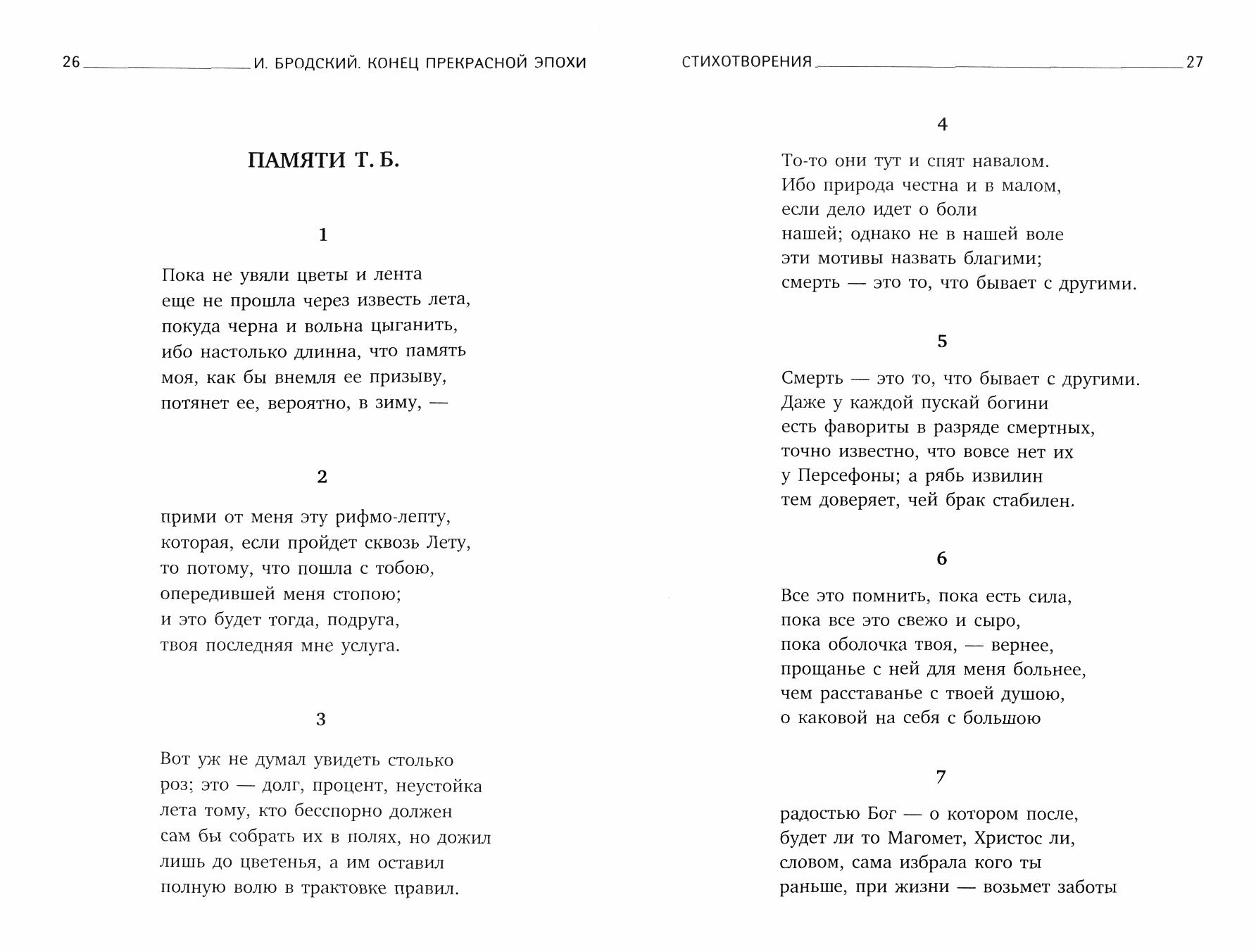 26 И. БРОДСКИЙ. КОНЕЦ ПРЕКРАСНОЙ ЭПОХИ

ПАМЯТИ Т. Б.

1

Пока не увяли цветы и лента
еще не прошла через известь лета,
покуда черна и вольна цыганить,
ибо настолько длинна, что память
моя, как бы внемля ее призыву,
потянет ее, вероятно, в зиму, —

2

прими от меня эту рифмо-лепту,
которая, если пройдет сквозь Лету,
то потому, что пошла с тобою,
опередившей меня стопою;
и это будет тогда, подруга,
твоя последняя мне услуга.

3

Вот уж не думал увидеть столько
роз; это — долг, процент, неустойка
лета тому, кто бесспорно должен
сам бы собрать их в полях, но дожил
лишь до цветенья, а им оставил
полную волю в трактовке правил.

СТИХОТВОРЕНИЯ 27

4

То-то они тут и спят навалом.
Ибо природа честна и в малом,
если дело идет о боли
нашей; однако не в нашей воле
эти мотивы назвать благими;
смерть — это то, что бывает с другими.

5

Смерть — это то, что бывает с другими.
Даже у каждой пускай богини
есть фавориты в разряде смертных,
точно известно, что вовсе нет их
у Персефоны; а рябь извилин
тем доверяет, чей брак стабилен.

6

Все это помнить, пока есть сила,
пока все это свежо и сыро,
пока оболочка твоя, — вернее,
прощанье с ней для меня больнее,
чем расставанье с твоей душою,
о каковой на себя с большою

7

радостью Бог — о котором после,
будет ли то Магомет, Христос ли,
словом, сама избрала кого ты
раньше, при жизни — возьмет заботы